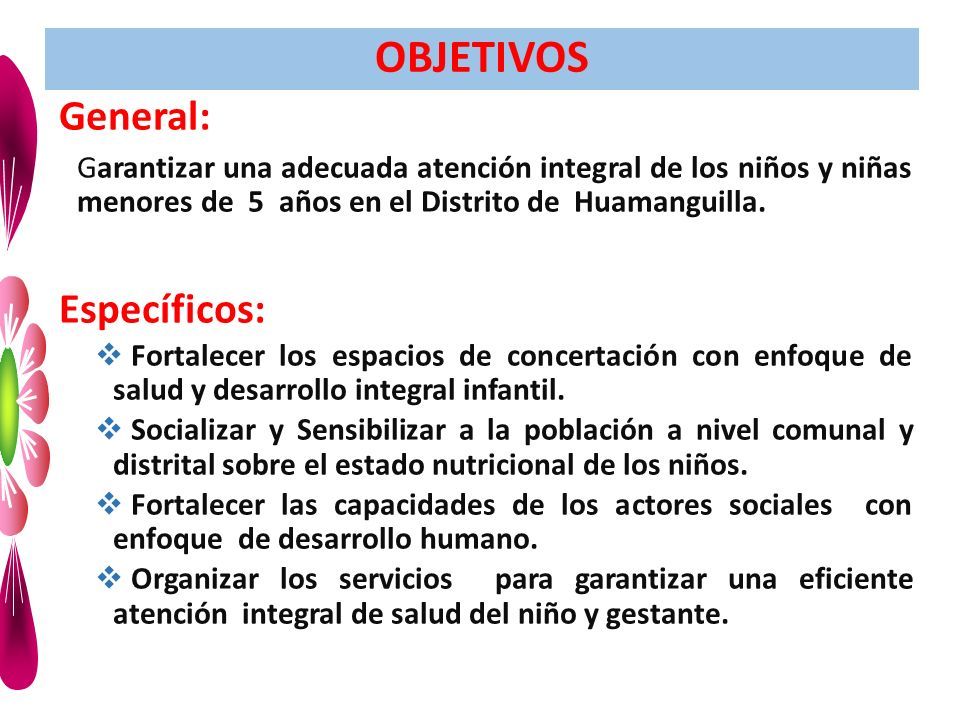 OBJETIVOS

General:

Garantizar una adecuada atención integral de los niños y niñas menores de 5 años en el Distrito de Huamanguilla.

Específicos:

❖ Fortalecer los espacios de concertación con enfoque de salud y desarrollo integral infantil.

❖ Socializar y Sensibilizar a la población a nivel comunal y distrital sobre el estado nutricional de los niños.

❖ Fortalecer las capacidades de los actores sociales con enfoque de desarrollo humano.

❖ Organizar los servicios para garantizar una eficiente atención integral de salud del niño y gestante.